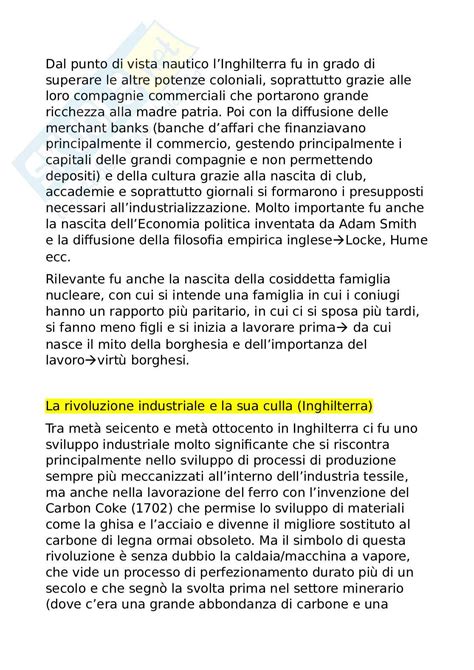 Dal punto di vista nautico l'Inghilterra fu in grado di superare le altre potenze coloniali, soprattutto grazie alle loro compagnie commerciali che portarono grande ricchezza alla madre patria. Poi con la diffusione delle merchant banks (banche d'affari che finanziavano principalmente il commercio, gestendo principalmente i capitali delle grandi compagnie e non permettendo depositi) e della cultura grazie alla nascita di club, accademie e soprattutto giornali si formarono i presupposti necessari all'industrializzazione. Molto importante fu anche la nascita dell'Economia politica inventata da Adam Smith e la diffusione della filosofia empirica inglese→Locke, Hume ecc.

Rilevante fu anche la nascita della cosiddetta famiglia nucleare, con cui si intende una famiglia in cui i coniugi hanno un rapporto più paritario, in cui ci si sposa più tardi, si fanno meno figli e si inizia a lavorare prima→ da cui nasce il mito della borghesia e dell'importanza del lavoro→virtù borghesi.

La rivoluzione industriale e la sua culla (Inghilterra)

Tra metà seicento e metà ottocento in Inghilterra ci fu uno sviluppo industriale molto significante che si riscontra principalmente nello sviluppo di processi di produzione sempre più meccanizzati all'interno dell'industria tessile, ma anche nella lavorazione del ferro con l'invenzione del Carbon Coke (1702) che permise lo sviluppo di materiali come la ghisa e l'acciaio e divenne il migliore sostituto al carbone di legna ormai obsoleto. Ma il simbolo di questa rivoluzione è senza dubbio la caldaia/macchina a vapore, che vide un processo di perfezionamento durato più di un secolo e che segnò la svolta prima nel settore minerario (dove c'era una grande abbondanza di carbone e una